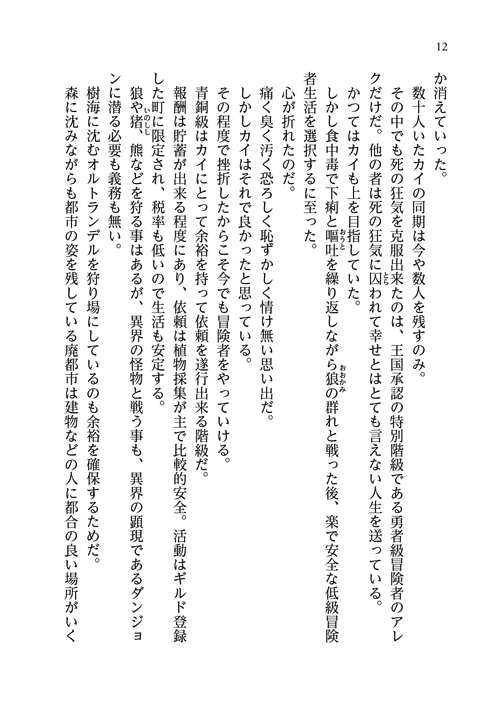 12

か消えていった。

数十人いたカイの同期は今や数人を残すのみ。

その中でも死の狂気を克服出来たのは、王国承認の特別階級である勇者級冒険者のアレクだけだ。他の者は死の狂気に囚われて幸せとはとても言えない人生を送っている。

かつてはカイも上を目指していた。

しかし食中毒で下痢と嘔吐を繰り返しながら狼の群れと戦った後、楽で安全な低級冒険者生活を選択するに至った。

心が折れたのだ。

痛く臭く汚く恐ろしく恥ずかしく情け無い思い出だ。

しかしカイはそれで良かったと思っている。

その程度で挫折したからこそ今でも冒険者をやっていける。

青銅級はカイにとって余裕を持って依頼を遂行出来る階級だ。

報酬は貯蓄が出来る程度にあり、依頼は植物採集が主で比較的安全。活動はギルド登録した町に限定され、税率も低いので生活も安定する。

狼や猪、熊などを狩る事はあるが、異界の怪物と戦う事も、異界の顕現であるダンジョンに潜る必要も義務も無い。

樹海に沈むオルトランデルを狩り場にしているのも余裕を確保するためだ。

森に沈みながらも都市の姿を残している廃都市は建物などの人に都合の良い場所がいく